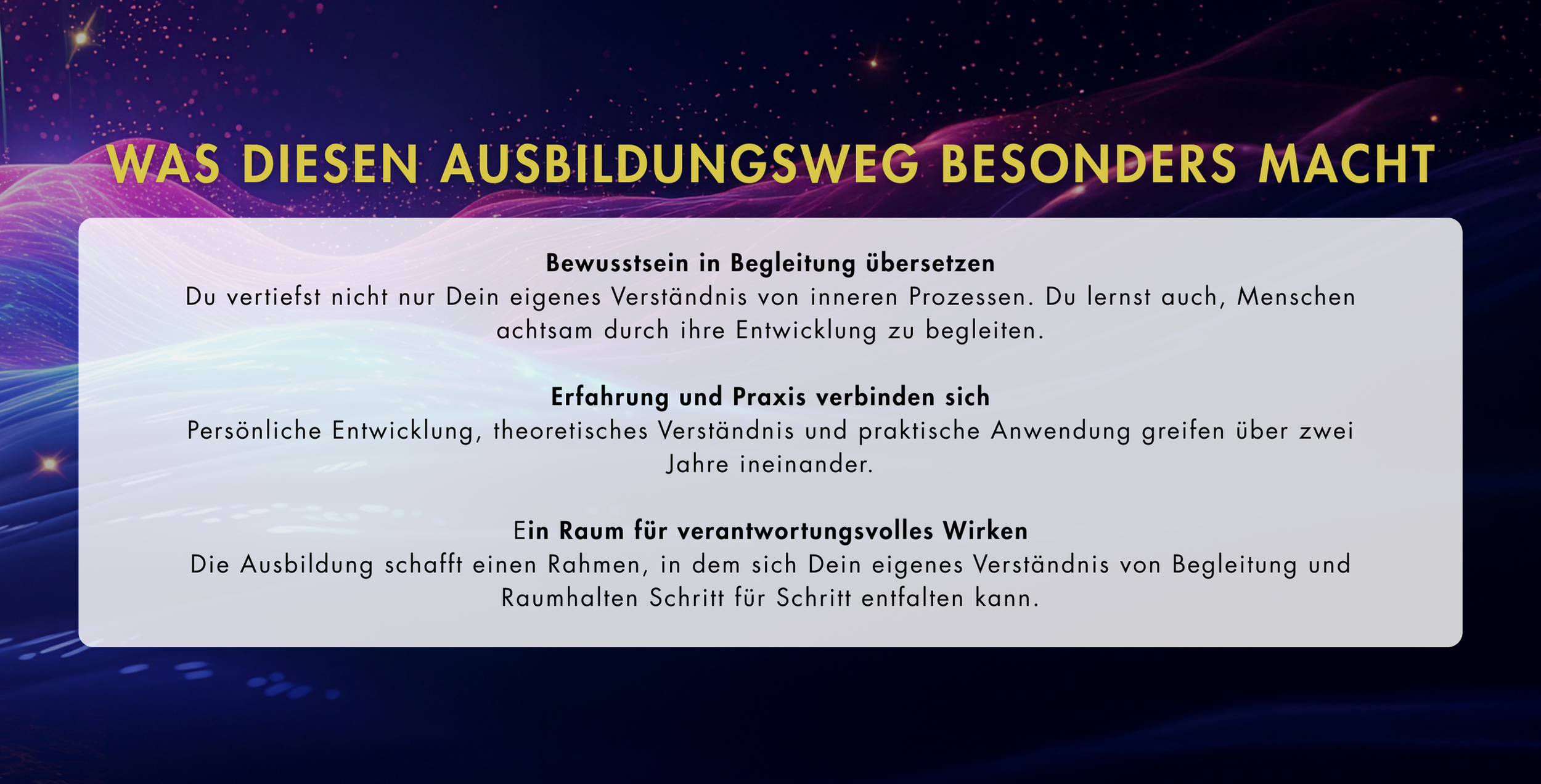 WAS DIESEN AUSBILDUNGSWEG BESONDERS MACHT

Bewusstsein in Begleitung übersetzen
Du vertiefst nicht nur Dein eigenes Verständnis von inneren Prozessen. Du lernst auch, Menschen achtsam durch ihre Entwicklung zu begleiten.

Erfahrung und Praxis verbinden sich
Persönliche Entwicklung, theoretisches Verständnis und praktische Anwendung greifen über zwei Jahre ineinander.

Ein Raum für verantwortungsvolles Wirken
Die Ausbildung schafft einen Rahmen, in dem sich Dein eigenes Verständnis von Begleitung und Raumhalten Schritt für Schritt entfalten kann.